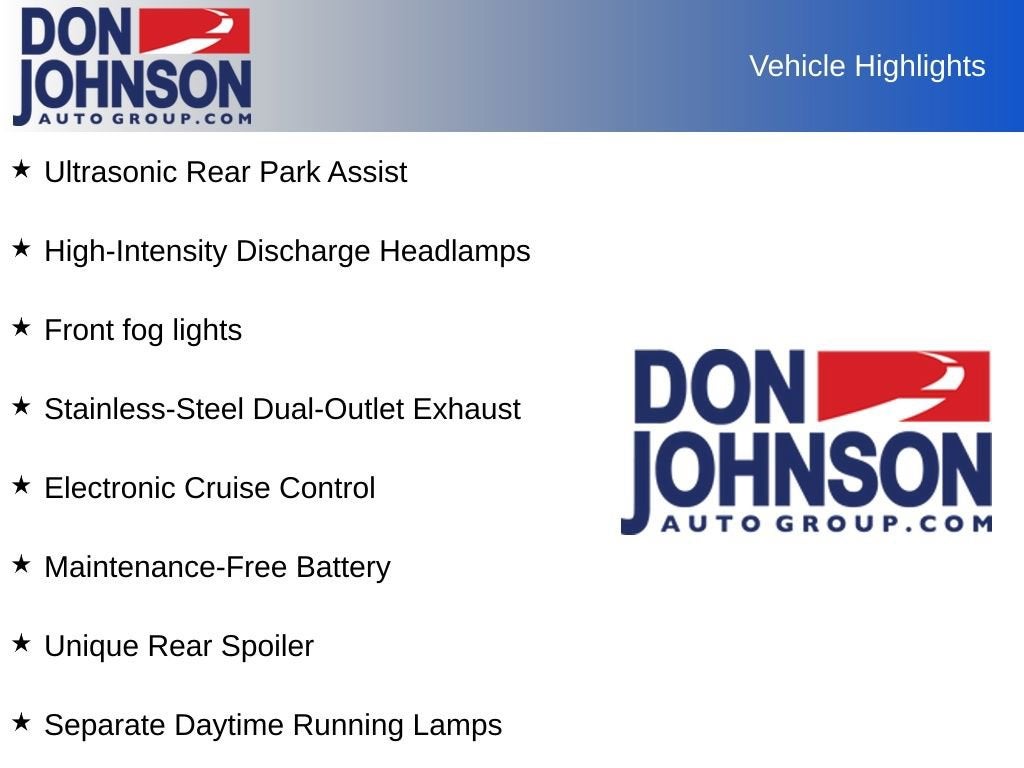 DON
JOHNSON
AUTO GROUP.COM

Vehicle Highlights

★ Ultrasonic Rear Park Assist

★ High-Intensity Discharge Headlamps

★ Front fog lights

★ Stainless-Steel Dual-Outlet Exhaust

★ Electronic Cruise Control

★ Maintenance-Free Battery

★ Unique Rear Spoiler

★ Separate Daytime Running Lamps

DON
JOHNSON
AUTO GROUP.COM